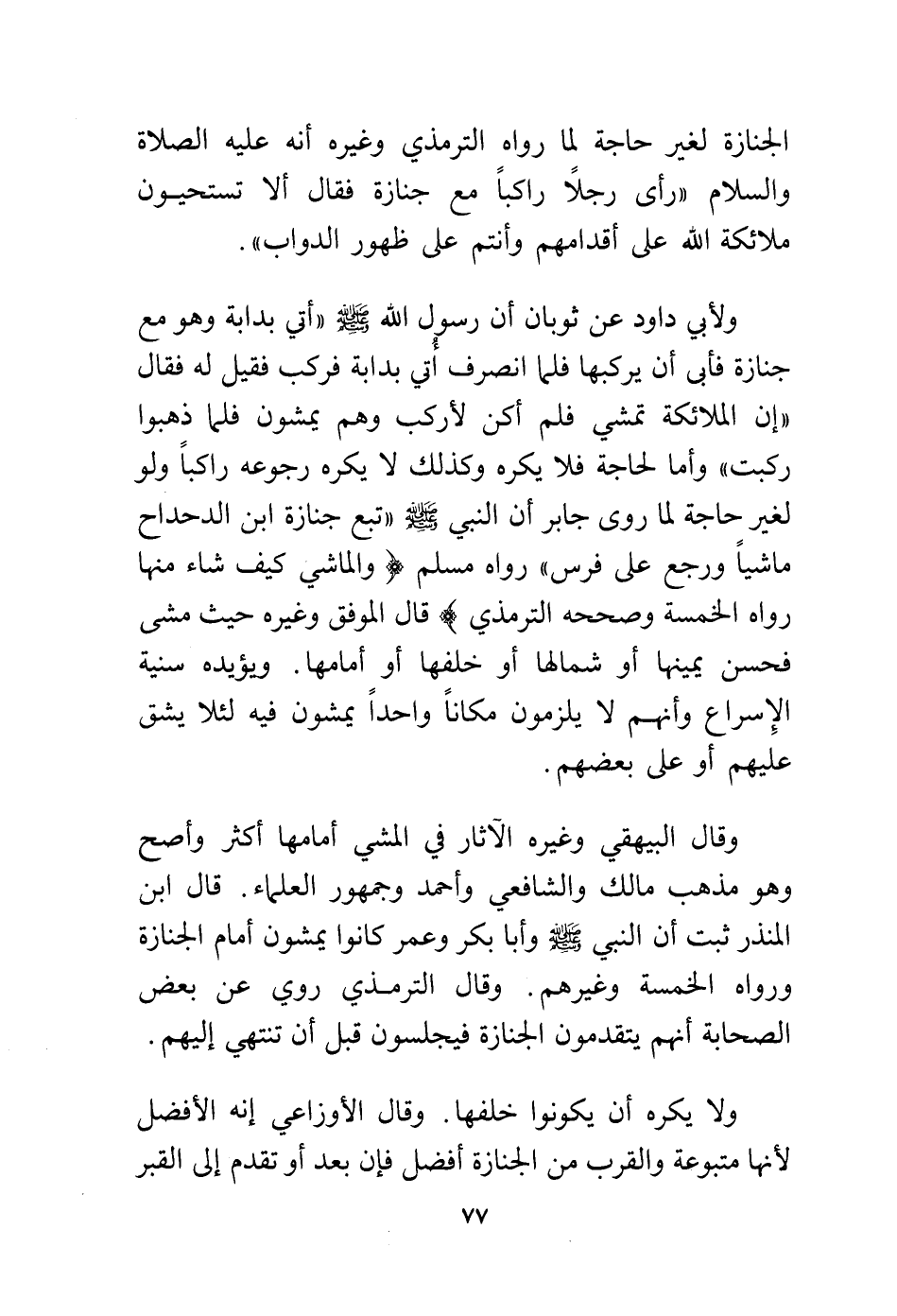 الجنازة لغير حاجة لما رواه الترمذي وغيره أنه عليه الصلاة والسلام «رأى رجلاً راكباً مع جنازة فقال ألا تستحيون ملائكة الله على أقدامهم وأنتم على ظهور الدواب».

ولأبي داود عن ثوبان أن رسول الله ﷺ «أتي بدابة وهو مع جنازة فأبى أن يركبها فلما انصرف أُتي بدابة فركب فقيل له فقال «إن الملائكة تمشي فلم أكن لأركب وهم يمشون فلما ذهبوا ركبت» وأما لحاجة فلا يكره وكذلك لا يكره رجوعه راكباً ولو لغير حاجة لما روى جابر أن النبي ﷺ «تبع جنازة ابن الدحداح ماشياً ورجع على فرس» رواه مسلم ﴿ والماشي كيف شاء منها رواه الخمسة وصححه الترمذي ﴾ قال الموفق وغيره حيث مشى فحسن يمينها أو شمالها أو خلفها أو أمامها. ويؤيده سنية الإسراع وأنهم لا يلزمون مكاناً واحداً يمشون فيه لئلا يشق عليهم أو على بعضهم.

وقال البيهقي وغيره الآثار في المشي أمامها أكثر وأصح وهو مذهب مالك والشافعي وأحمد وجمهور العلماء. قال ابن المنذر ثبت أن النبي ﷺ وأبا بكر وعمر كانوا يمشون أمام الجنازة ورواه الخمسة وغيرهم. وقال الترمذي روي عن بعض الصحابة أنهم يتقدمون الجنازة فيجلسون قبل أن تنتهي إليهم.

ولا يكره أن يكونوا خلفها. وقال الأوزاعي إنه الأفضل لأنها متبوعة والقرب من الجنازة أفضل فإن بعد أو تقدم إلى القبر

٧٧